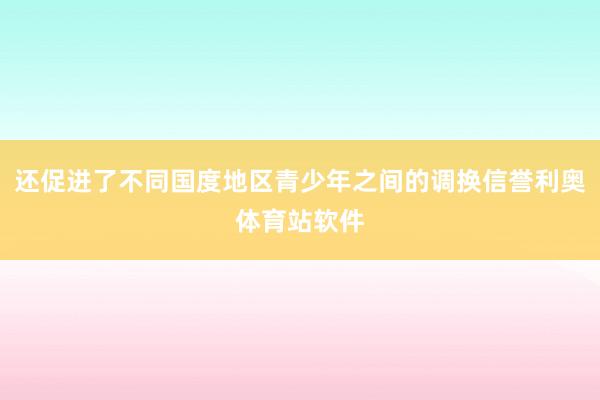 还促进了不同国度地区青少年之间的调换信誉利奥体育站软件